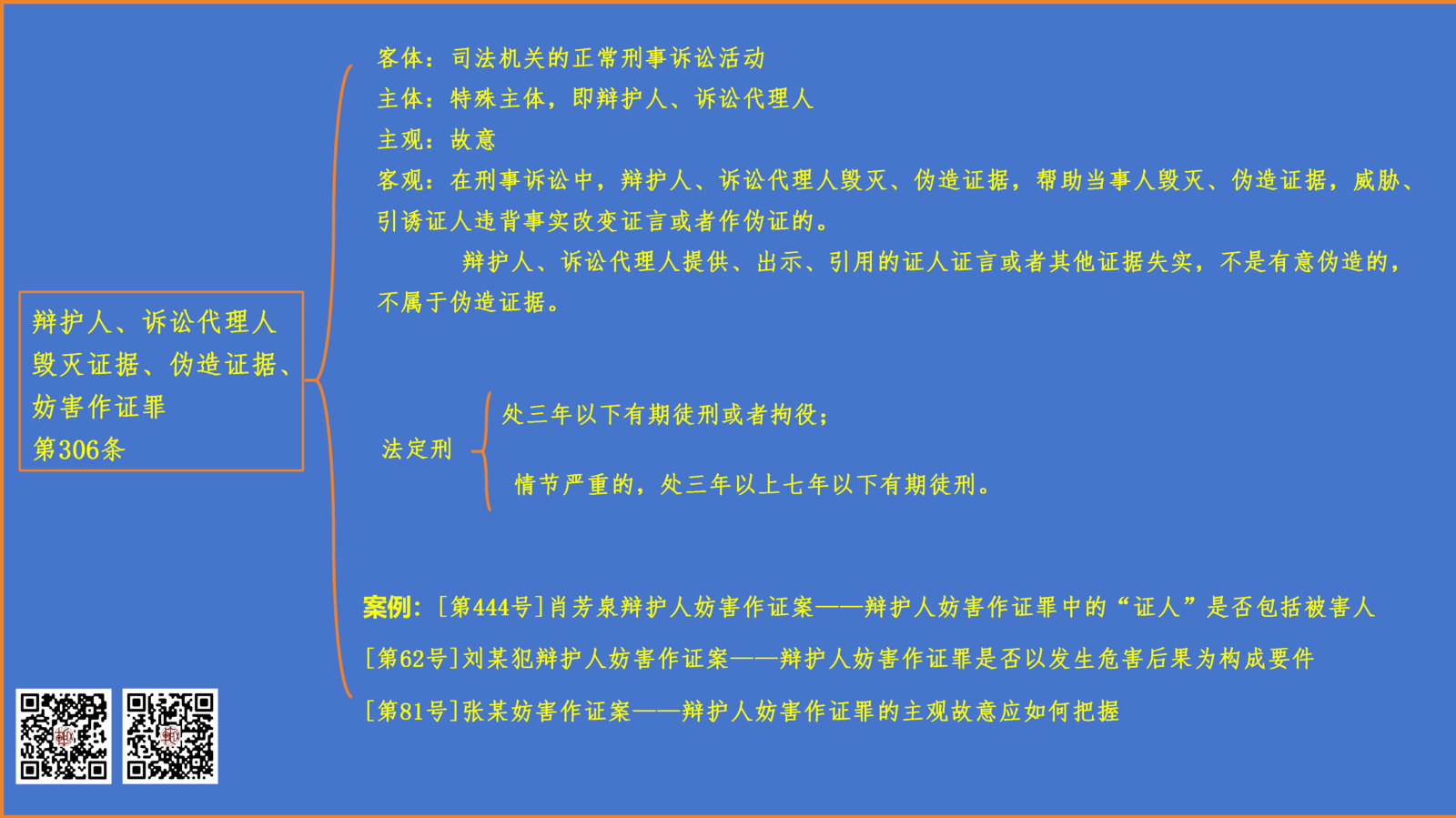 辩护人、诉讼代理人
毁灭证据、伪造证据、
妨害作证罪
第306条

客体：司法机关的正常刑事诉讼活动
主体：特殊主体，即辩护人、诉讼代理人
主观：故意
客观：在刑事诉讼中，辩护人、诉讼代理人毁灭、伪造证据，帮助当事人毁灭、伪造证据，威胁、引诱证人违背事实改变证言或者作伪证的。

辩护人、诉讼代理人提供、出示、引用的证人证言或者其他证据失实，不是有意伪造的，不属于伪造证据。

法定刑
处三年以下有期徒刑或者拘役；
情节严重的，处三年以上七年以下有期徒刑。

案例：[第444号]肖芳泉辩护人妨害作证案——辩护人妨害作证罪中的“证人”是否包括被害人
[第62号]刘某犯辩护人妨害作证案——辩护人妨害作证罪是否以发生危害后果为构成要件
[第81号]张某妨害作证案——辩护人妨害作证罪的主观故意应如何把握